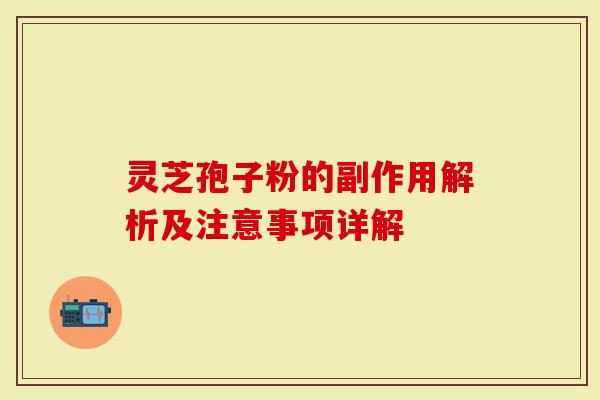 灵芝孢子粉的副作用解析及注意事项详解